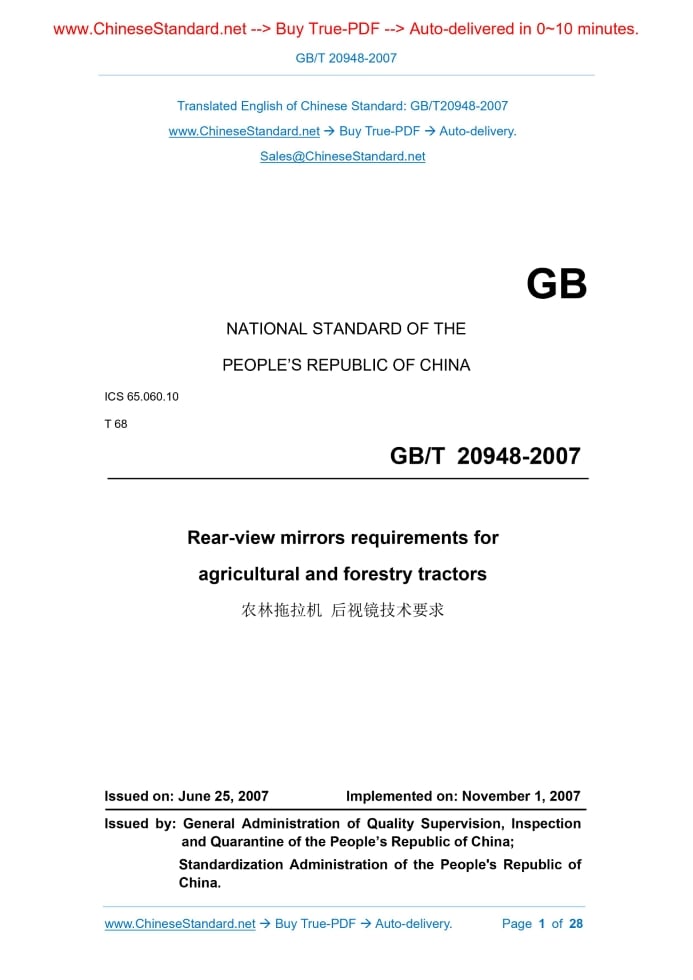 www.ChineseStandard.net --> Buy True-PDF --> Auto-delivered in 0~10 minutes.

GB/T 20948-2007

Translated English of Chinese Standard: GB/T20948-2007
www.ChineseStandard.net → Buy True-PDF → Auto-delivery.
Sales@ChineseStandard.net

GB

NATIONAL STANDARD OF THE
PEOPLE'S REPUBLIC OF CHINA

ICS 65.060.10
T 68

GB/T 20948-2007

Rear-view mirrors requirements for agricultural and forestry tractors
农林拖拉机 后视镜技术要求

Issued on: June 25, 2007 Implemented on: November 1, 2007

Issued by: General Administration of Quality Supervision, Inspection and Quarantine of the People's Republic of China;
Standardization Administration of the People's Republic of China.

www.ChineseStandard.net → Buy True-PDF → Auto-delivery. Page 1 of 28